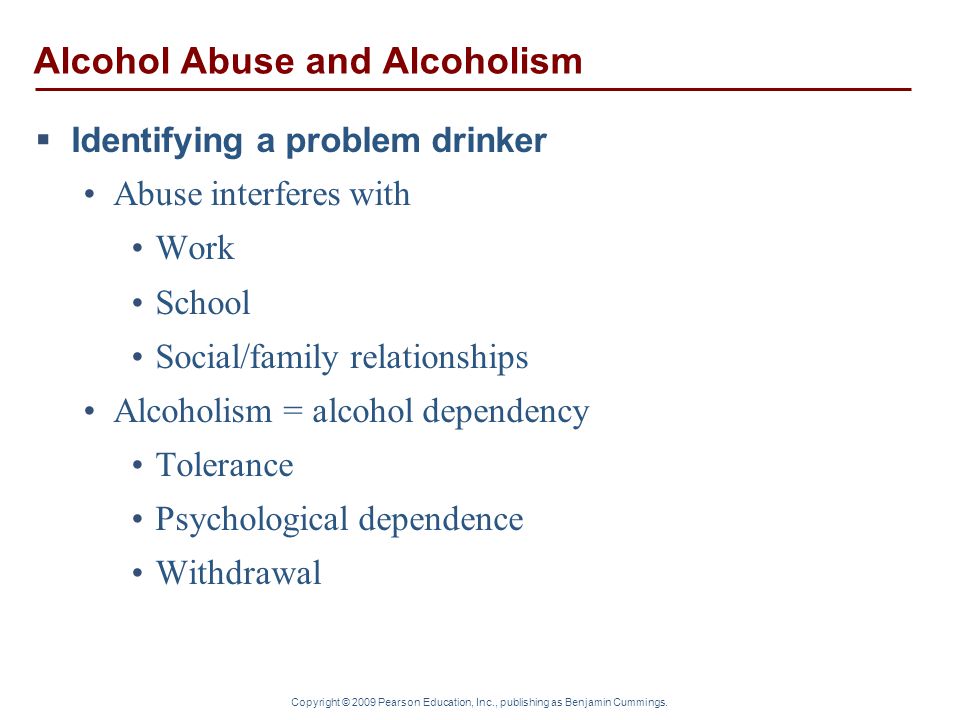 Alcohol Abuse and Alcoholism

▪ Identifying a problem drinker
• Abuse interferes with
• Work
• School
• Social/family relationships
• Alcoholism = alcohol dependency
• Tolerance
• Psychological dependence
• Withdrawal

Copyright © 2009 Pearson Education, Inc., publishing as Benjamin Cummings.